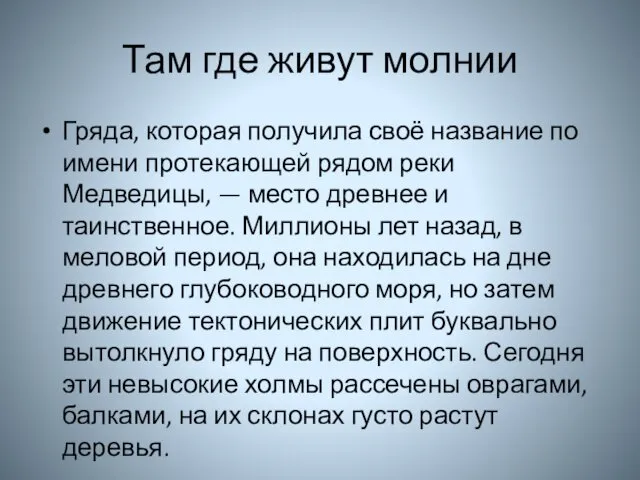 Там где живут молнии

• Гряда, которая получила своё название по имени протекающей рядом реки Медведицы, — место древнее и таинственное. Миллионы лет назад, в меловой период, она находилась на дне древнего глубоководного моря, но затем движение тектонических плит буквально вытолкнуло гряду на поверхность. Сегодня эти невысокие холмы рассечены оврагами, балками, на их склонах густо растут деревья.